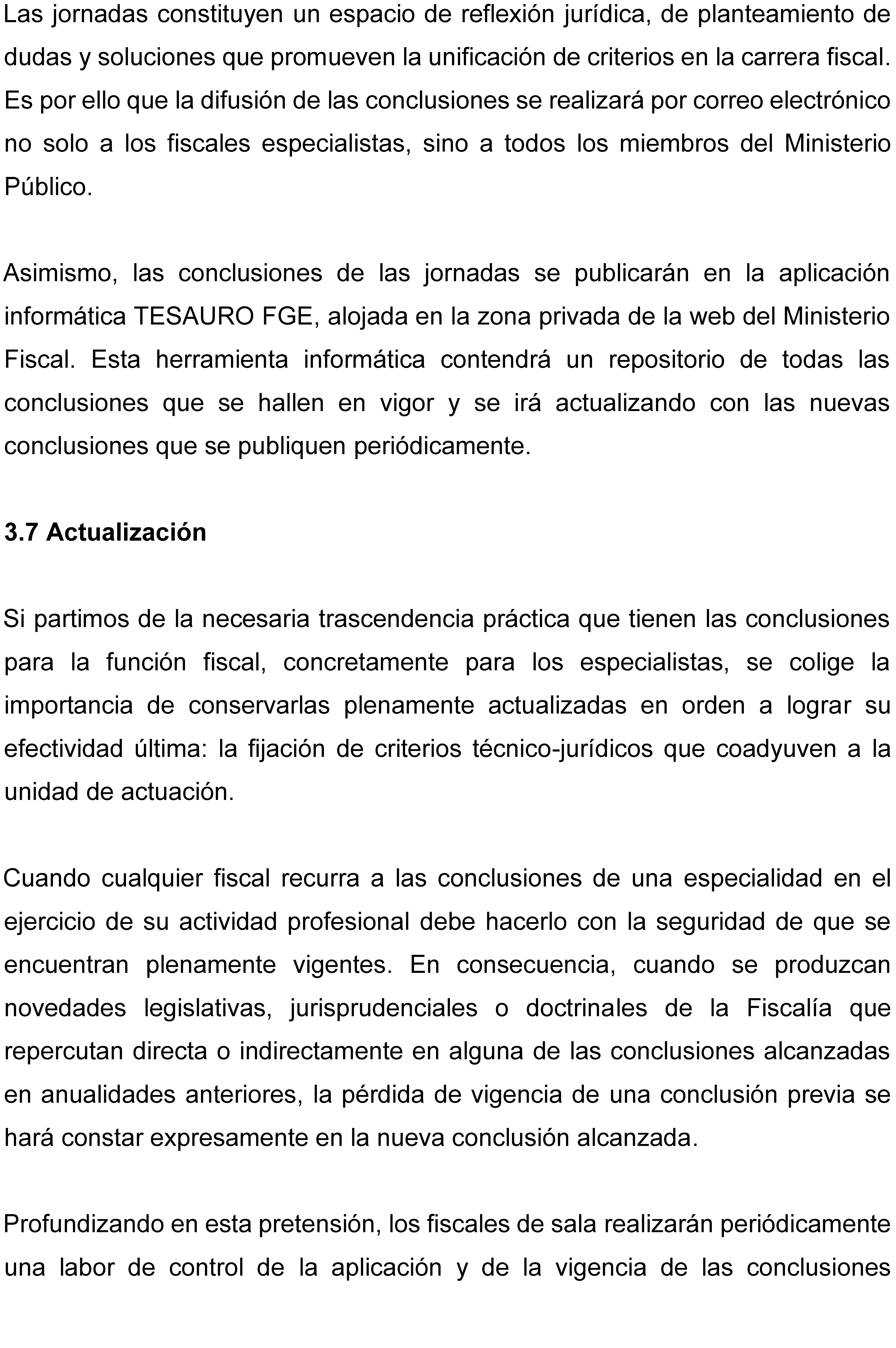 Las jornadas constituyen un espacio de reflexión jurídica, de planteamiento de dudas y soluciones que promueven la unificación de criterios en la carrera fiscal. Es por ello que la difusión de las conclusiones se realizará por correo electrónico no solo a los fiscales especialistas, sino a todos los miembros del Ministerio Público.

Asimismo, las conclusiones de las jornadas se publicarán en la aplicación informática TESAURO FGE, alojada en la zona privada de la web del Ministerio Fiscal. Esta herramienta informática contendrá un repositorio de todas las conclusiones que se hallen en vigor y se irá actualizando con las nuevas conclusiones que se publiquen periódicamente.

3.7 Actualización

Si partimos de la necesaria trascendencia práctica que tienen las conclusiones para la función fiscal, concretamente para los especialistas, se colige la importancia de conservarlas plenamente actualizadas en orden a lograr su efectividad última: la fijación de criterios técnico-jurídicos que coadyuven a la unidad de actuación.

Cuando cualquier fiscal recurra a las conclusiones de una especialidad en el ejercicio de su actividad profesional debe hacerlo con la seguridad de que se encuentran plenamente vigentes. En consecuencia, cuando se produzcan novedades legislativas, jurisprudenciales o doctrinales de la Fiscalía que repercutan directa o indirectamente en alguna de las conclusiones alcanzadas en anualidades anteriores, la pérdida de vigencia de una conclusión previa se hará constar expresamente en la nueva conclusión alcanzada.

Profundizando en esta pretensión, los fiscales de sala realizarán periódicamente una labor de control de la aplicación y de la vigencia de las conclusiones